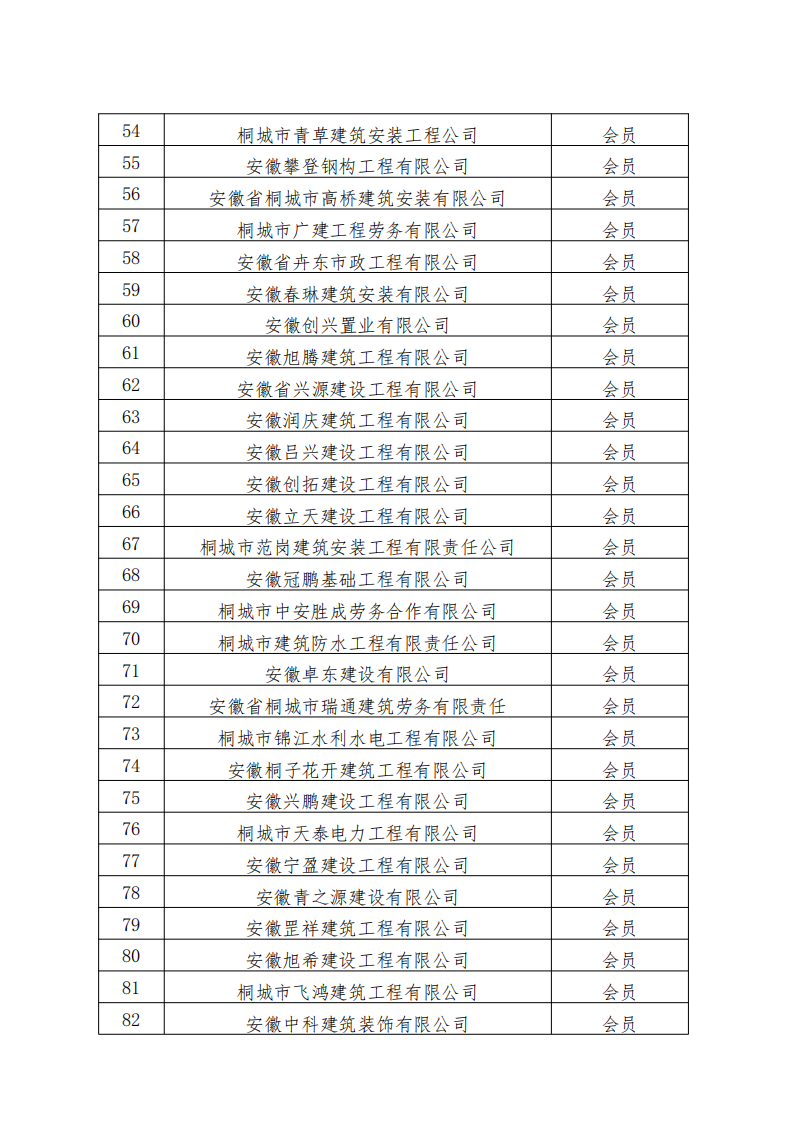 | 54 | 桐城市青草建筑安装工程公司 | 会员 |
|---|---|---|
| 55 | 安徽攀登钢构工程有限公司 | 会员 |
| 56 | 安徽省桐城市高桥建筑安装有限公司 | 会员 |
| 57 | 桐城市广建工程劳务有限公司 | 会员 |
| 58 | 安徽省卉东市政工程有限公司 | 会员 |
| 59 | 安徽春琳建筑安装有限公司 | 会员 |
| 60 | 安徽创兴置业有限公司 | 会员 |
| 61 | 安徽旭腾建筑工程有限公司 | 会员 |
| 62 | 安徽省兴源建设工程有限公司 | 会员 |
| 63 | 安徽润庆建筑工程有限公司 | 会员 |
| 64 | 安徽吕兴建设工程有限公司 | 会员 |
| 65 | 安徽创拓建设工程有限公司 | 会员 |
| 66 | 安徽立天建设工程有限公司 | 会员 |
| 67 | 桐城市范岗建筑安装工程有限责任公司 | 会员 |
| 68 | 安徽冠鹏基础工程有限公司 | 会员 |
| 69 | 桐城市中安胜成劳务合作有限公司 | 会员 |
| 70 | 桐城市建筑防水工程有限责任公司 | 会员 |
| 71 | 安徽卓东建设有限公司 | 会员 |
| 72 | 安徽省桐城市瑞通建筑劳务有限责任 | 会员 |
| 73 | 桐城市锦江水利水电工程有限公司 | 会员 |
| 74 | 安徽桐子花开建筑工程有限公司 | 会员 |
| 75 | 安徽兴鹏建设工程有限公司 | 会员 |
| 76 | 桐城市天泰电力工程有限公司 | 会员 |
| 77 | 安徽宁盈建设工程有限公司 | 会员 |
| 78 | 安徽青之源建设有限公司 | 会员 |
| 79 | 安徽罡祥建筑工程有限公司 | 会员 |
| 80 | 安徽旭希建设工程有限公司 | 会员 |
| 81 | 桐城市飞鸿建筑工程有限公司 | 会员 |
| 82 | 安徽中科建筑装饰有限公司 | 会员 |